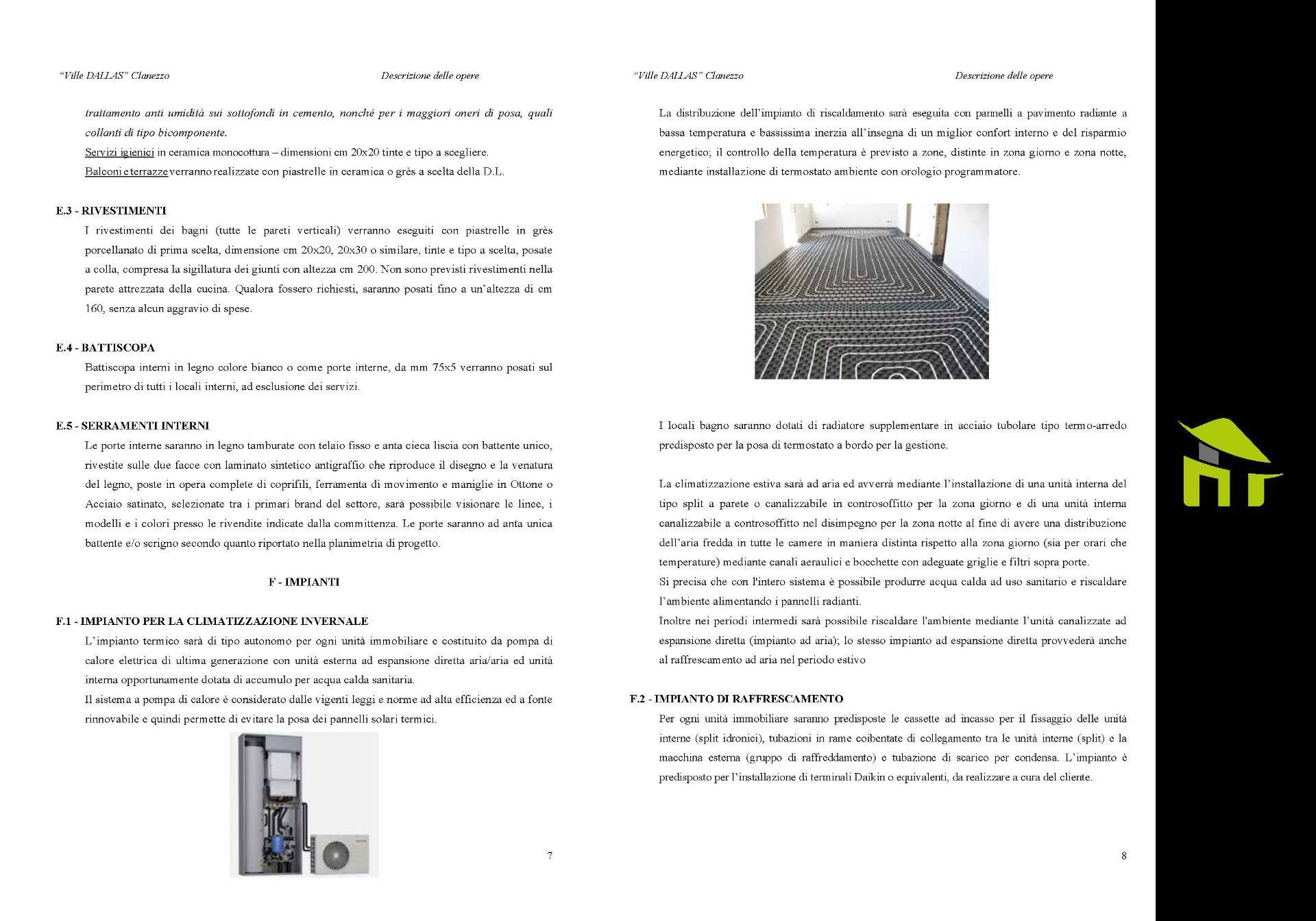 "Ville DALLAS" Clanezzo

Descrizione delle opere

trattamento anti umidità sui sottofondi in cemento, nonché per i maggiori oneri di posa, quali collanti di tipo bicomponente.

Servizi igienici in ceramica monocottura – dimensioni cm 20x20 tinte e tipo a scegliere.

Balconi e terrazze verranno realizzate con piastrelle in ceramica o grès a scelta della D.L.

E.3 - RIVESTIMENTI

I rivestimenti dei bagni (tutte le pareti verticali) verranno eseguiti con piastrelle in grès porcellanato di prima scelta, dimensione cm 20x20, 20x30 o similare, tinte e tipo a scelta, posate a colla, compresa la sigillatura dei giunti con altezza cm 200. Non sono previsti rivestimenti nella parete attrezzata della cucina. Qualora fossero richiesti, saranno posati fino a un'altezza di cm 160, senza alcun aggravio di spese.

E.4 - BATTISCOPA

Battiscopa interni in legno colore bianco o come porte interne, da mm 75x5 verranno posati sul perimetro di tutti i locali interni, ad esclusione dei servizi.

E.5 - SERRAMENTI INTERNI

Le porte interne saranno in legno tamburate con telaio fisso e anta cieca liscia con battente unico, rivestite sulle due facce con laminato sintetico antigraffio che riproduce il disegno e la venatura del legno, poste in opera complete di coprifili, ferramenta di movimento e maniglie in Ottone o Acciaio satinato, selezionate tra i primari brand del settore, sarà possibile visionare le linee, i modelli e i colori presso le rivendite indicate dalla committenza. Le porte saranno ad anta unica battente e/o scrigno secondo quanto riportato nella planimetria di progetto.

F - IMPIANTI

F.1 - IMPIANTO PER LA CLIMATIZZAZIONE INVERNALE

L'impianto termico sarà di tipo autonomo per ogni unità immobiliare e costituito da pompa di calore elettrica di ultima generazione con unità esterna ad espansione diretta aria/aria ed unità interna opportunamente dotata di accumulo per acqua calda sanitaria.

Il sistema a pompa di calore è considerato dalle vigenti leggi e norme ad alta efficienza ed a fonte rinnovabile e quindi permette di evitare la posa dei pannelli solari termici.

7

"Ville DALLAS" Clanezzo

Descrizione delle opere

La distribuzione dell'impianto di riscaldamento sarà eseguita con pannelli a pavimento radiante a bassa temperatura e bassissima inerzia all'insegna di un miglior confort interno e del risparmio energetico; il controllo della temperatura è previsto a zone, distinte in zona giorno e zona notte, mediante installazione di termostato ambiente con orologio programmatore.

I locali bagno saranno dotati di radiatore supplementare in acciaio tubolare tipo termo-arredo predisposto per la posa di termostato a bordo per la gestione.

La climatizzazione estiva sarà ad aria ed avverrà mediante l'installazione di una unità interna del tipo split a parete o canalizzabile in controsoffitto per la zona giorno e di una unità interna canalizzabile a controsoffitto nel disimpegno per la zona notte al fine di avere una distribuzione dell'aria fredda in tutte le camere in maniera distinta rispetto alla zona giorno (sia per orari che temperature) mediante canali aeraulici e bocchette con adeguate griglie e filtri sopra porte.

Si precisa che con l'intero sistema è possibile produrre acqua calda ad uso sanitario e riscaldare l'ambiente alimentando i pannelli radianti.

Inoltre nei periodi intermedi sarà possibile riscaldare l'ambiente mediante l'unità canalizzate ad espansione diretta (impianto ad aria); lo stesso impianto ad espansione diretta provvederà anche al raffrescamento ad aria nel periodo estivo

F.2 - IMPIANTO DI RAFFRESCAMENTO

Per ogni unità immobiliare saranno predisposte le cassette ad incasso per il fissaggio delle unità interne (split idronici), tubazioni in rame coibentate di collegamento tra le unità interne (split) e la macchina esterna (gruppo di raffreddamento) e tubazione di scarico per condensa. L'impianto è predisposto per l'installazione di terminali Daikin o equivalenti, da realizzare a cura del cliente.

8